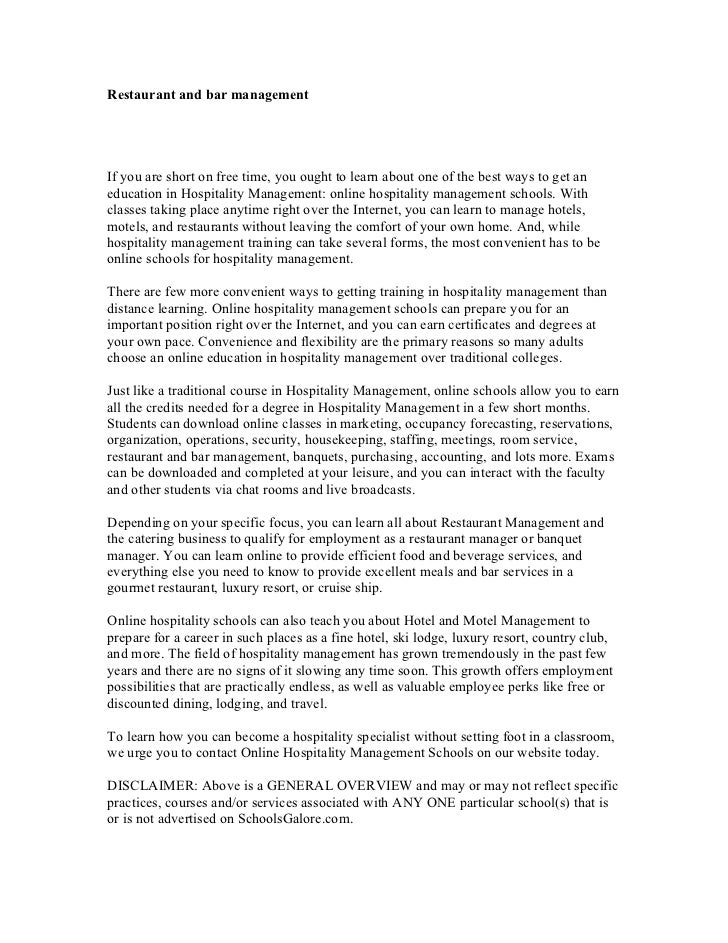 Restaurant and bar management

If you are short on free time, you ought to learn about one of the best ways to get an education in Hospitality Management: online hospitality management schools. With classes taking place anytime right over the Internet, you can learn to manage hotels, motels, and restaurants without leaving the comfort of your own home. And, while hospitality management training can take several forms, the most convenient has to be online schools for hospitality management.

There are few more convenient ways to getting training in hospitality management than distance learning. Online hospitality management schools can prepare you for an important position right over the Internet, and you can earn certificates and degrees at your own pace. Convenience and flexibility are the primary reasons so many adults choose an online education in hospitality management over traditional colleges.

Just like a traditional course in Hospitality Management, online schools allow you to earn all the credits needed for a degree in Hospitality Management in a few short months. Students can download online classes in marketing, occupancy forecasting, reservations, organization, operations, security, housekeeping, staffing, meetings, room service, restaurant and bar management, banquets, purchasing, accounting, and lots more. Exams can be downloaded and completed at your leisure, and you can interact with the faculty and other students via chat rooms and live broadcasts.

Depending on your specific focus, you can learn all about Restaurant Management and the catering business to qualify for employment as a restaurant manager or banquet manager. You can learn online to provide efficient food and beverage services, and everything else you need to know to provide excellent meals and bar services in a gourmet restaurant, luxury resort, or cruise ship.

Online hospitality schools can also teach you about Hotel and Motel Management to prepare for a career in such places as a fine hotel, ski lodge, luxury resort, country club, and more. The field of hospitality management has grown tremendously in the past few years and there are no signs of it slowing any time soon. This growth offers employment possibilities that are practically endless, as well as valuable employee perks like free or discounted dining, lodging, and travel.

To learn how you can become a hospitality specialist without setting foot in a classroom, we urge you to contact Online Hospitality Management Schools on our website today.

DISCLAIMER: Above is a GENERAL OVERVIEW and may or may not reflect specific practices, courses and/or services associated with ANY ONE particular school(s) that is or is not advertised on SchoolsGalore.com.